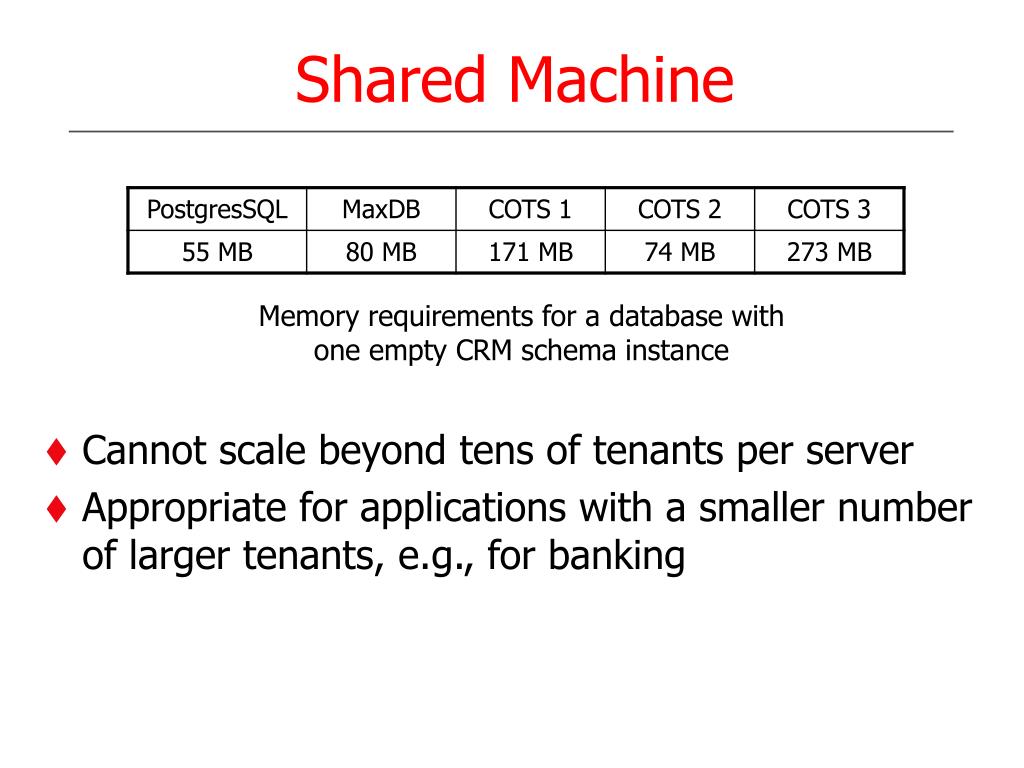 Shared Machine

| PostgresSQL | MaxDB | COTS 1 | COTS 2 | COTS 3 |
|---|---|---|---|---|
| 55 MB | 80 MB | 171 MB | 74 MB | 273 MB |

Memory requirements for a database with one empty CRM schema instance

♦ Cannot scale beyond tens of tenants per server
♦ Appropriate for applications with a smaller number of larger tenants, e.g., for banking